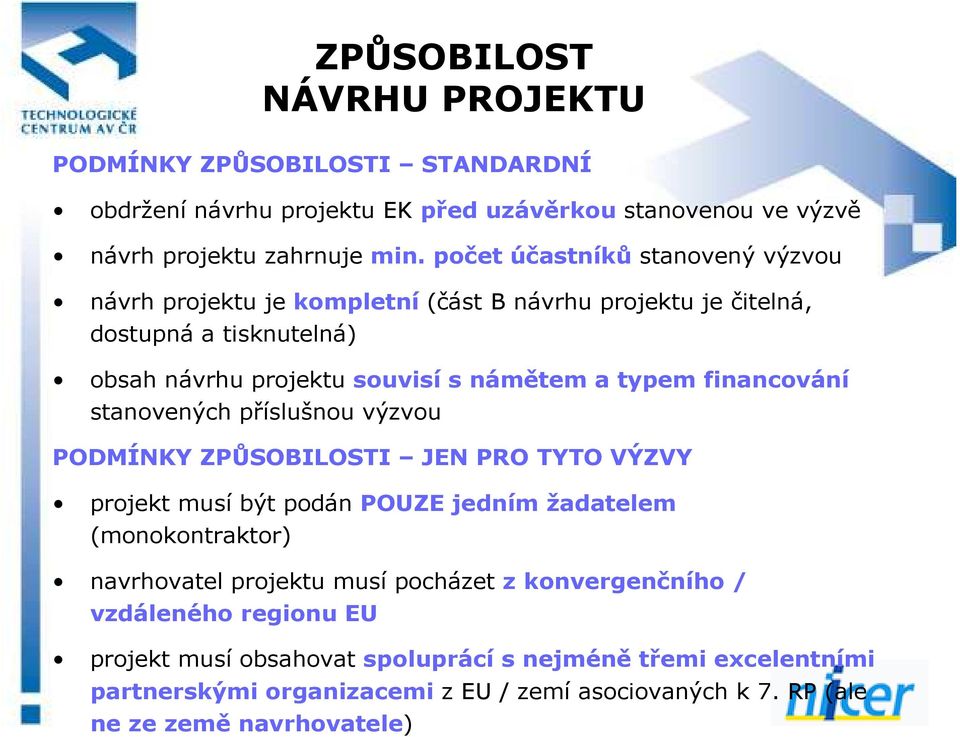 TECHNOLOGICKÉ CENTRUM AV ČR

ZPŮSOBILOST NÁVRHU PROJEKTU

PODMÍNKY ZPŮSOBILOSTI – STANDARDNÍ

• obdržení návrhu projektu EK před uzávěrkou stanovenou ve výzvě

• návrh projektu zahrnuje min. počet účastníků stanovený výzvou

• návrh projektu je kompletní (část B návrhu projektu je čitelná, dostupná a tisknutelná)

• obsah návrhu projektu souvisí s námětem a typem financování stanovených příslušnou výzvou

PODMÍNKY ZPŮSOBILOSTI – JEN PRO TYTO VÝZVY

• projekt musí být podán POUZE jedním žadatelem (monokontraktor)

• navrhovatel projektu musí pocházet z konvergenčního / vzdáleného regionu EU

• projekt musí obsahovat spoluprácí s nejméně třemi excelentními partnerskými organizacemi z EU / zemí asociovaných k 7. RP (ale ne ze země navrhovatele)

nicer